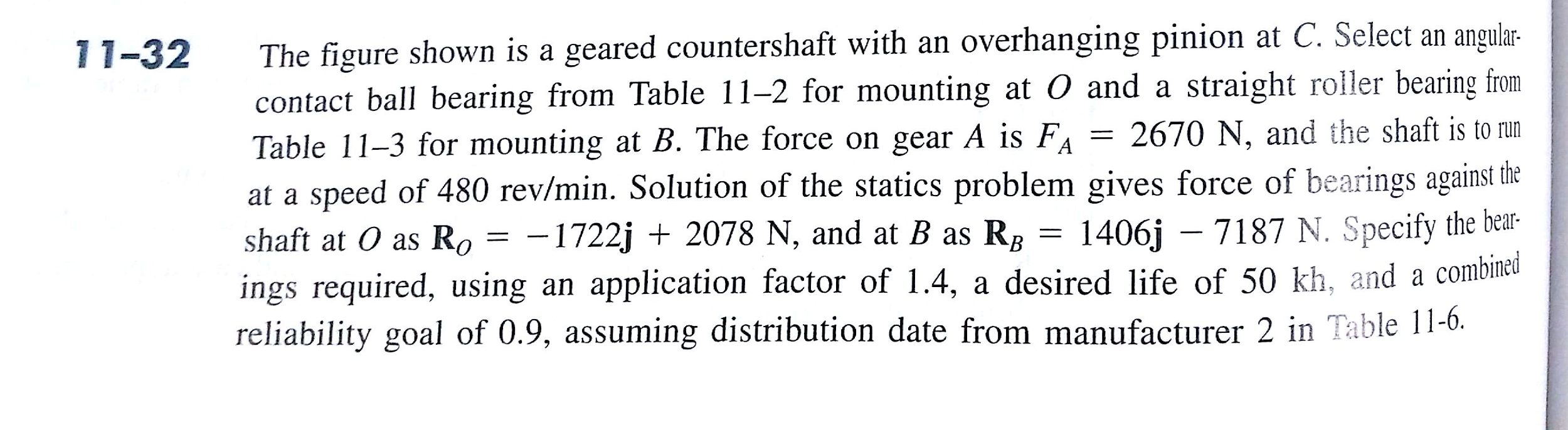 11–32 The figure shown is a geared countershaft with an overhanging pinion at $C$. Select an angular-contact ball bearing from Table 11–2 for mounting at $O$ and a straight roller bearing from Table 11–3 for mounting at $B$. The force on gear $A$ is $F_A = 2670$ N, and the shaft is to run at a speed of 480 rev/min. Solution of the statics problem gives force of bearings against the shaft at $O$ as $\mathbf{R}_O = -1722\mathbf{j} + 2078$ N, and at $B$ as $\mathbf{R}_B = 1406\mathbf{j} - 7187$ N. Specify the bearings required, using an application factor of 1.4, a desired life of 50 kh, and a combined reliability goal of 0.9, assuming distribution date from manufacturer 2 in Table 11-6.